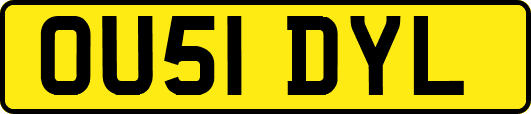 OU51 DYL